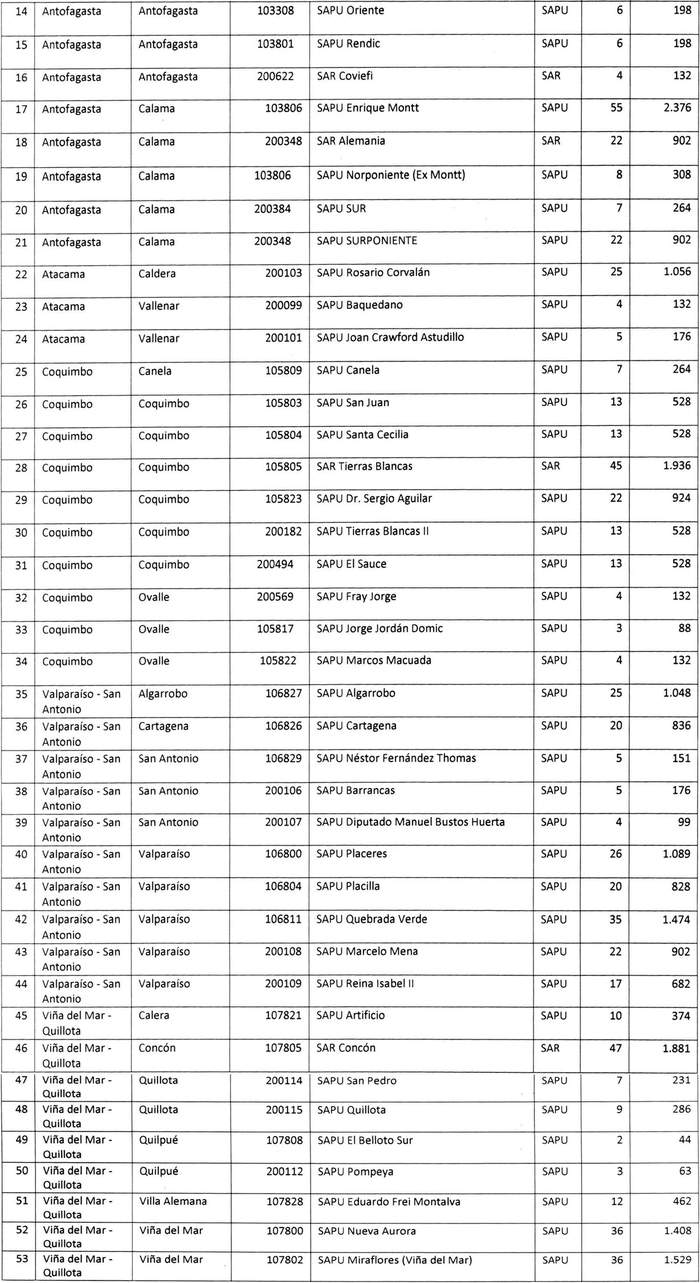 | 14 | Antofagasta | Antofagasta | 103308 | SAPU Oriente | SAPU | 6 | 198 |
|---|---|---|---|---|---|---|---|
| 15 | Antofagasta | Antofagasta | 103801 | SAPU Rendic | SAPU | 6 | 198 |
| 16 | Antofagasta | Antofagasta | 200622 | SAR Coviefi | SAR | 4 | 132 |
| 17 | Antofagasta | Calama | 103806 | SAPU Enrique Montt | SAPU | 55 | 2.376 |
| 18 | Antofagasta | Calama | 200348 | SAR Alemania | SAR | 22 | 902 |
| 19 | Antofagasta | Calama | 103806 | SAPU Norponiente (Ex Montt) | SAPU | 8 | 308 |
| 20 | Antofagasta | Calama | 200384 | SAPU SUR | SAPU | 7 | 264 |
| 21 | Antofagasta | Calama | 200348 | SAPU SURPONIENTE | SAPU | 22 | 902 |
| 22 | Atacama | Caldera | 200103 | SAPU Rosario Corvalán | SAPU | 25 | 1.056 |
| 23 | Atacama | Vallenar | 200099 | SAPU Baquedano | SAPU | 4 | 132 |
| 24 | Atacama | Vallenar | 200101 | SAPU Joan Crawford Astudillo | SAPU | 5 | 176 |
| 25 | Coquimbo | Canela | 105809 | SAPU Canela | SAPU | 7 | 264 |
| 26 | Coquimbo | Coquimbo | 105803 | SAPU San Juan | SAPU | 13 | 528 |
| 27 | Coquimbo | Coquimbo | 105804 | SAPU Santa Cecilia | SAPU | 13 | 528 |
| 28 | Coquimbo | Coquimbo | 105805 | SAR Tierras Blancas | SAR | 45 | 1.936 |
| 29 | Coquimbo | Coquimbo | 105823 | SAPU Dr. Sergio Aguilar | SAPU | 22 | 924 |
| 30 | Coquimbo | Coquimbo | 200182 | SAPU Tierras Blancas II | SAPU | 13 | 528 |
| 31 | Coquimbo | Coquimbo | 200494 | SAPU El Sauce | SAPU | 13 | 528 |
| 32 | Coquimbo | Ovalle | 200569 | SAPU Fray Jorge | SAPU | 4 | 132 |
| 33 | Coquimbo | Ovalle | 105817 | SAPU Jorge Jordán Domic | SAPU | 3 | 88 |
| 34 | Coquimbo | Ovalle | 105822 | SAPU Marcos Macuada | SAPU | 4 | 132 |
| 35 | Valparaíso - San Antonio | Algarrobo | 106827 | SAPU Algarrobo | SAPU | 25 | 1.048 |
| 36 | Valparaíso - San Antonio | Cartagena | 106826 | SAPU Cartagena | SAPU | 20 | 836 |
| 37 | Valparaíso - San Antonio | San Antonio | 106829 | SAPU Néstor Fernández Thomas | SAPU | 5 | 151 |
| 38 | Valparaíso - San Antonio | San Antonio | 200106 | SAPU Barrancas | SAPU | 5 | 176 |
| 39 | Valparaíso - San Antonio | San Antonio | 200107 | SAPU Diputado Manuel Bustos Huerta | SAPU | 4 | 99 |
| 40 | Valparaíso - San Antonio | Valparaíso | 106800 | SAPU Placeres | SAPU | 26 | 1.089 |
| 41 | Valparaíso - San Antonio | Valparaíso | 106804 | SAPU Placilla | SAPU | 20 | 828 |
| 42 | Valparaíso - San Antonio | Valparaíso | 106811 | SAPU Quebrada Verde | SAPU | 35 | 1.474 |
| 43 | Valparaíso - San Antonio | Valparaíso | 200108 | SAPU Marcelo Mena | SAPU | 22 | 902 |
| 44 | Valparaíso - San Antonio | Valparaíso | 200109 | SAPU Reina Isabel II | SAPU | 17 | 682 |
| 45 | Viña del Mar - Quillota | Calera | 107821 | SAPU Artificio | SAPU | 10 | 374 |
| 46 | Viña del Mar - Quillota | Concón | 107805 | SAR Concón | SAR | 47 | 1.881 |
| 47 | Viña del Mar - Quillota | Quillota | 200114 | SAPU San Pedro | SAPU | 7 | 231 |
| 48 | Viña del Mar - Quillota | Quillota | 200115 | SAPU Quillota | SAPU | 9 | 286 |
| 49 | Viña del Mar - Quillota | Quilpué | 107808 | SAPU El Belloto Sur | SAPU | 2 | 44 |
| 50 | Viña del Mar - Quillota | Quilpué | 200112 | SAPU Pompeya | SAPU | 3 | 63 |
| 51 | Viña del Mar - Quillota | Villa Alemana | 107828 | SAPU Eduardo Frei Montalva | SAPU | 12 | 462 |
| 52 | Viña del Mar - Quillota | Viña del Mar | 107800 | SAPU Nueva Aurora | SAPU | 36 | 1.408 |
| 53 | Viña del Mar - Quillota | Viña del Mar | 107802 | SAPU Miraflores (Viña del Mar) | SAPU | 36 | 1.529 |